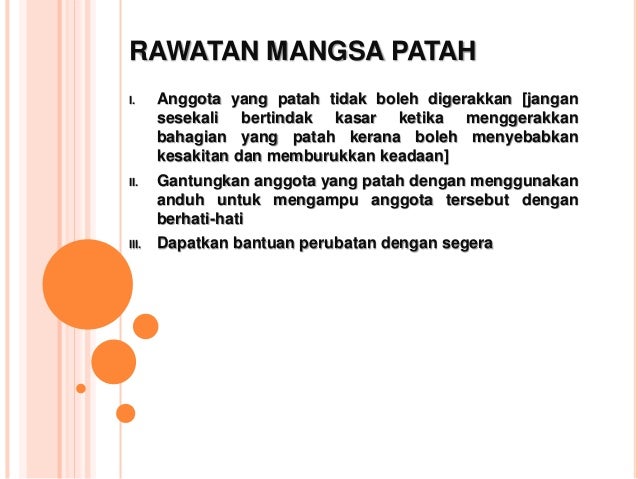 RAWATAN MANGSA PATAH

I. Anggota yang patah tidak boleh digerakkan [jangan sesekali bertindak kasar ketika menggerakkan bahagian yang patah kerana boleh menyebabkan kesakitan dan memburukkan keadaan]

II. Gantungkan anggota yang patah dengan menggunakan anduh untuk mengampu anggota tersebut dengan berhati-hati

III. Dapatkan bantuan perubatan dengan segera